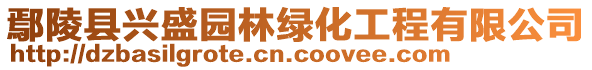 鄢陵县兴盛园林绿化工程有限公司
http://dzbasilgrote.cn.coovee.com